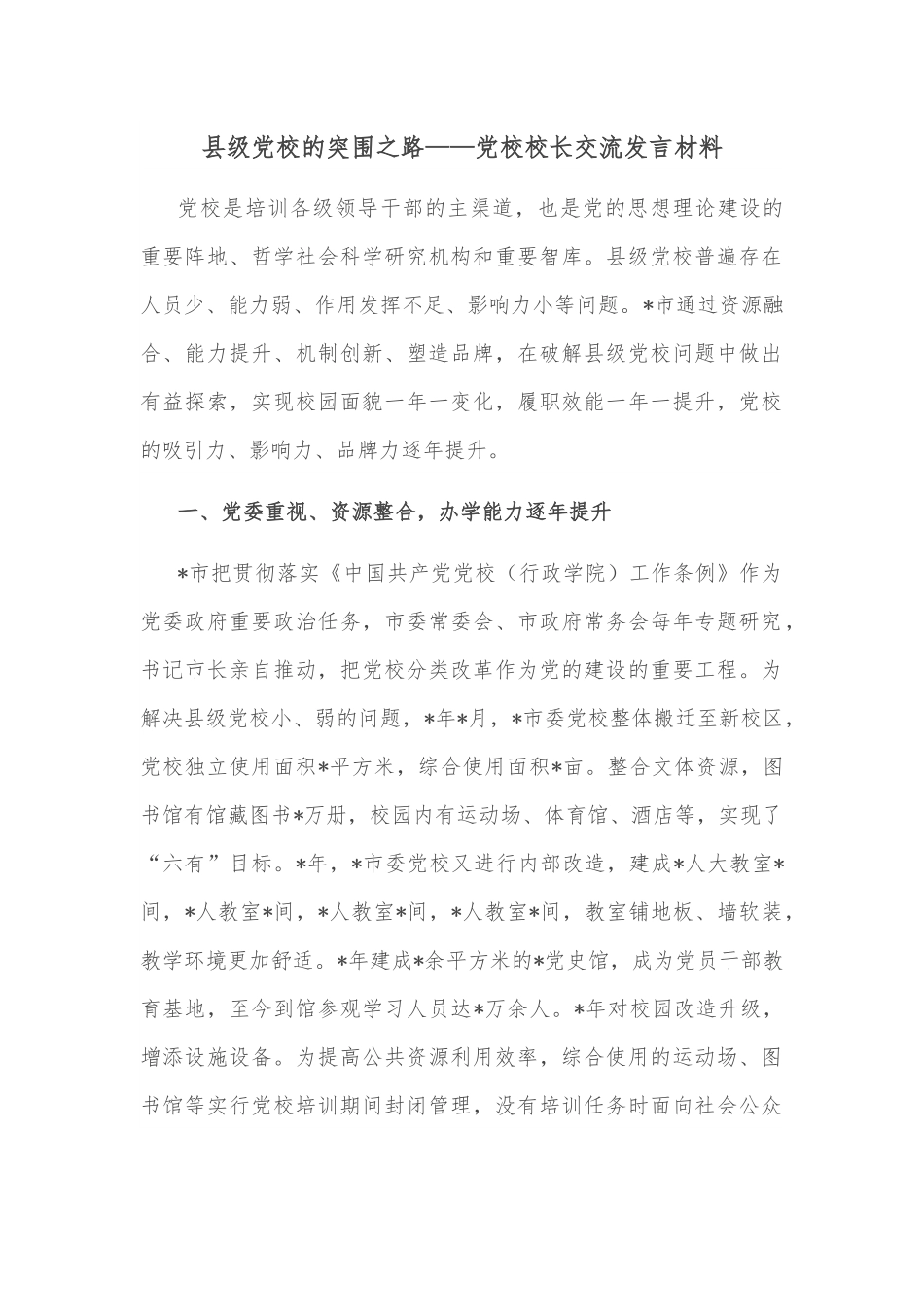 县级党校的突围之路——党校校长交流发言材料

党校是培训各级领导干部的主渠道，也是党的思想理论建设的重要阵地、哲学社会科学研究机构和重要智库。县级党校普遍存在人员少、能力弱、作用发挥不足、影响力小等问题。*市通过资源融合、能力提升、机制创新、塑造品牌，在破解县级党校问题中做出有益探索，实现校园面貌一年一变化，履职效能一年一提升，党校的吸引力、影响力、品牌力逐年提升。

一、党委重视、资源整合，办学能力逐年提升

*市把贯彻落实《中国共产党党校（行政学院）工作条例》作为党委政府重要政治任务，市委常委会、市政府常务会每年专题研究，书记市长亲自推动，把党校分类改革作为党的建设的重要工程。为解决县级党校小、弱的问题，*年*月，*市委党校整体搬迁至新校区，党校独立使用面积*平方米，综合使用面积*亩。整合文体资源，图书馆有馆藏图书*万册，校园内有运动场、体育馆、酒店等，实现了“六有”目标。*年，*市委党校又进行内部改造，建成*人大教室*间，*人教室*间，*人教室*间，*人教室*间，教室铺地板、墙软装，教学环境更加舒适。*年建成*余平方米的*党史馆，成为党员干部教育基地，至今到馆参观学习人员达*万余人。*年对校园改造升级，增添设施设备。为提高公共资源利用效率，综合使用的运动场、图书馆等实行党校培训期间封闭管理，没有培训任务时面向社会公众